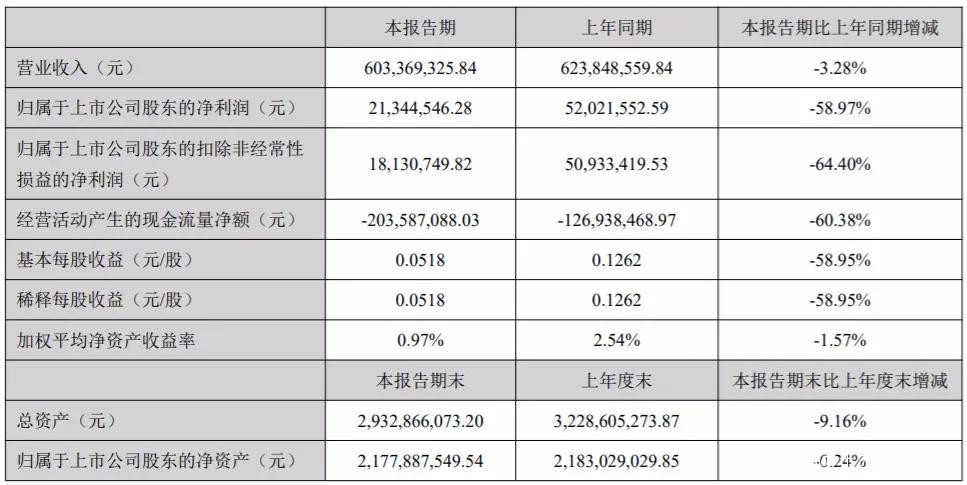 |  | 本报告期 | 上年同期 | 本报告期比上年同期增减 |
|---|---|---|---|
| 营业收入（元） | 603,369,325.84 | 623,848,559.84 | -3.28% |
| 归属于上市公司股东的净利润（元） | 21,344,546.28 | 52,021,552.59 | -58.97% |
| 归属于上市公司股东的扣除非经常性损益的净利润（元） | 18,130,749.82 | 50,933,419.53 | -64.40% |
| 经营活动产生的现金流量净额（元） | -203,587,088.03 | -126,938,468.97 | -60.38% |
| 基本每股收益（元/股） | 0.0518 | 0.1262 | -58.95% |
| 稀释每股收益（元/股） | 0.0518 | 0.1262 | -58.95% |
| 加权平均净资产收益率 | 0.97% | 2.54% | -1.57% |
|  | 本报告期末 | 上年度末 | 本报告期末比上年度末增减 |
| 总资产（元） | 2,932,866,073.20 | 3,228,605,273.87 | -9.16% |
| 归属于上市公司股东的净资产（元） | 2,177,887,549.54 | 2,183,029,029.85 | -0.24% |